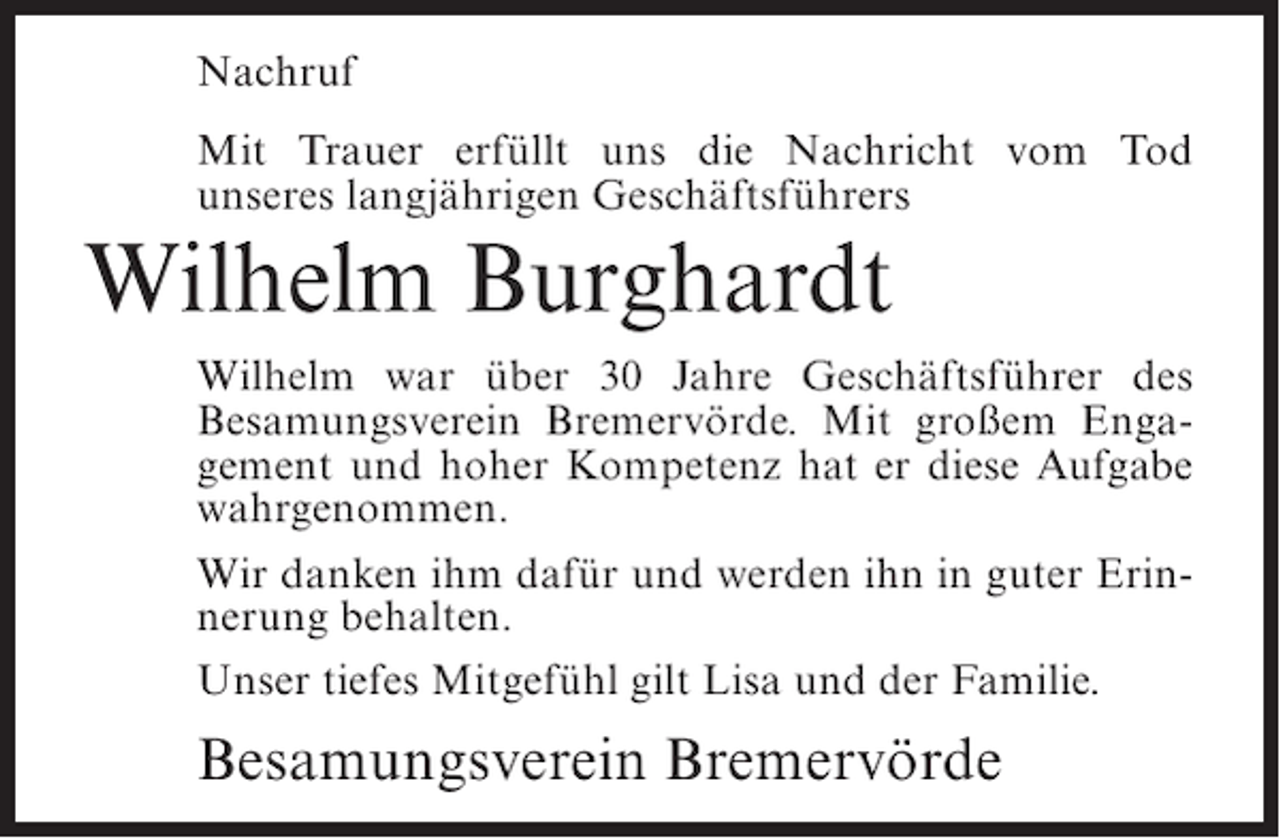 Nachruf

Mit Trauer erfüllt uns die Nachricht vom Tod unseres langjährigen Geschäftsführers

Wilhelm Burghardt

Wilhelm war über 30 Jahre Geschäftsführer des Besamungsverein Bremervörde. Mit großem Engagement und hoher Kompetenz hat er diese Aufgabe wahrgenommen.

Wir danken ihm dafür und werden ihn in guter Erinnerung behalten.

Unser tiefes Mitgefühl gilt Lisa und der Familie.

Besamungsverein Bremervörde